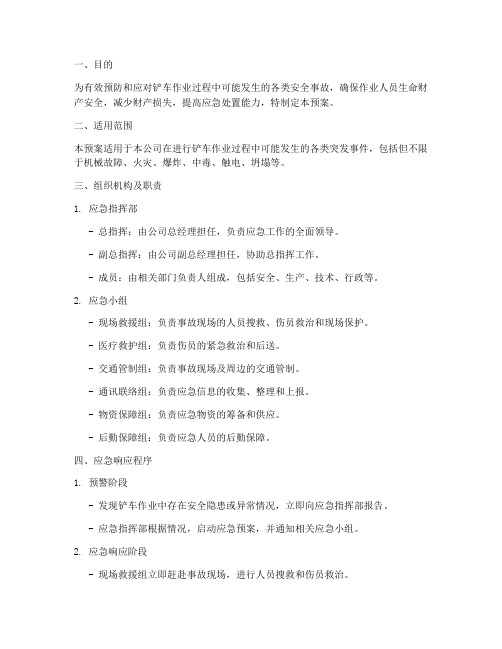 一、目的

为有效预防和应对铲车作业过程中可能发生的各类安全事故，确保作业人员生命财产安全，减少财产损失，提高应急处置能力，特制定本预案。

二、适用范围

本预案适用于本公司在进行铲车作业过程中可能发生的各类突发事件，包括但不限于机械故障、火灾、爆炸、中毒、触电、坍塌等。

三、组织机构及职责

1. 应急指挥部

- 总指挥：由公司总经理担任，负责应急工作的全面领导。

- 副总指挥：由公司副总经理担任，协助总指挥工作。

- 成员：由相关部门负责人组成，包括安全、生产、技术、行政等。

2. 应急小组

- 现场救援组：负责事故现场的人员搜救、伤员救治和现场保护。

- 医疗救护组：负责伤员的紧急救治和后送。

- 交通管制组：负责事故现场及周边的交通管制。

- 通讯联络组：负责应急信息的收集、整理和上报。

- 物资保障组：负责应急物资的筹备和供应。

- 后勤保障组：负责应急人员的后勤保障。

四、应急响应程序

1. 预警阶段

- 发现铲车作业中存在安全隐患或异常情况，立即向应急指挥部报告。

- 应急指挥部根据情况，启动应急预案，并通知相关应急小组。

2. 应急响应阶段

- 现场救援组立即赶赴事故现场，进行人员搜救和伤员救治。